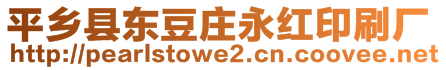 平乡县东豆庄永红印刷厂
http://pearlstowe2.cn.coovee.net